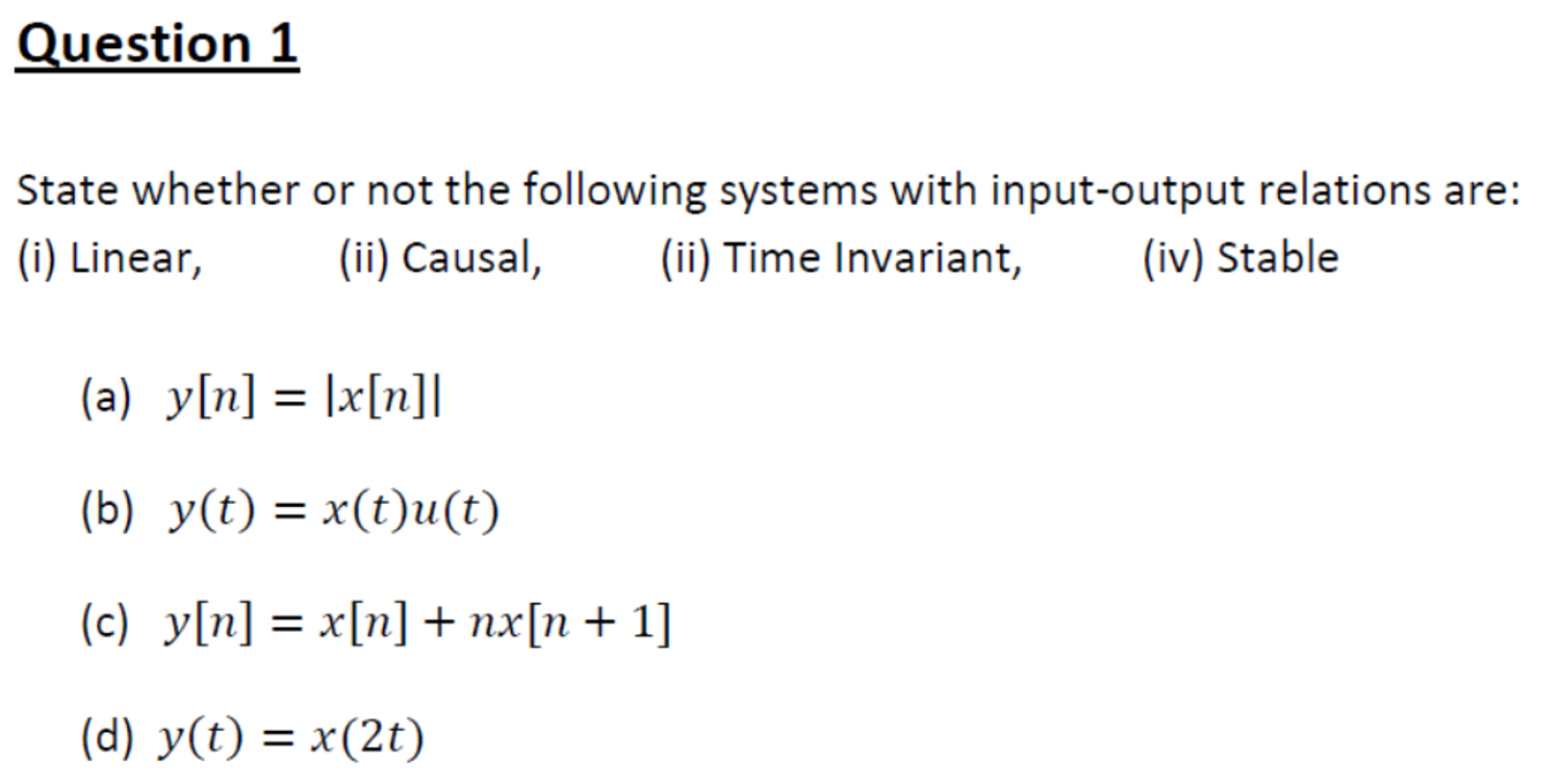 Question 1

State whether or not the following systems with input-output relations are:

(i) Linear, (ii) Causal, (ii) Time Invariant, (iv) Stable

(a) $y[n] = |x[n]|$

(b) $y(t) = x(t)u(t)$

(c) $y[n] = x[n] + nx[n+1]$

(d) $y(t) = x(2t)$